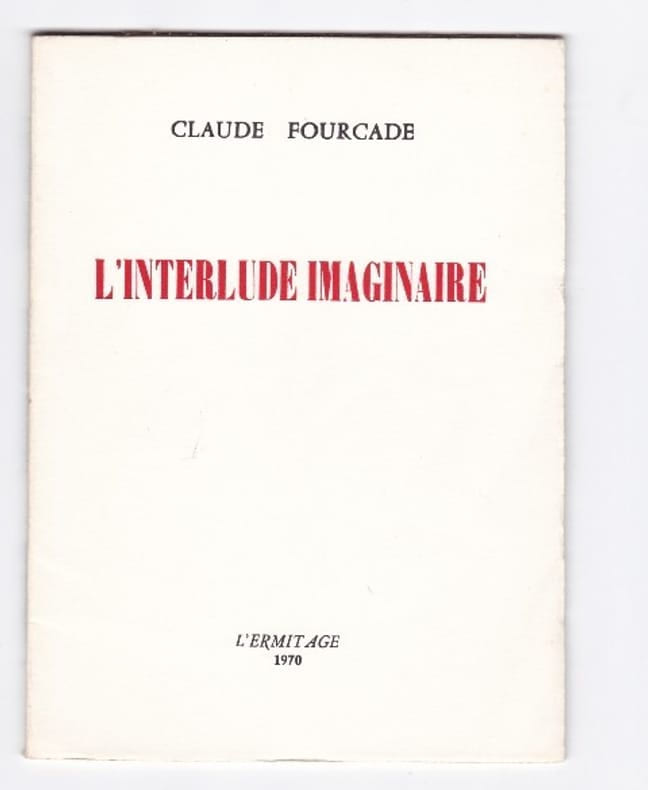 CLAUDE FOURCADE

L'INTERLUDE IMAGINAIRE

L'ERMITAGE
1970